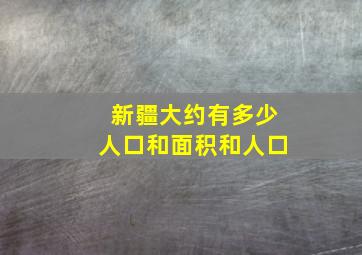 新疆大约有多少
人口和面积和人口